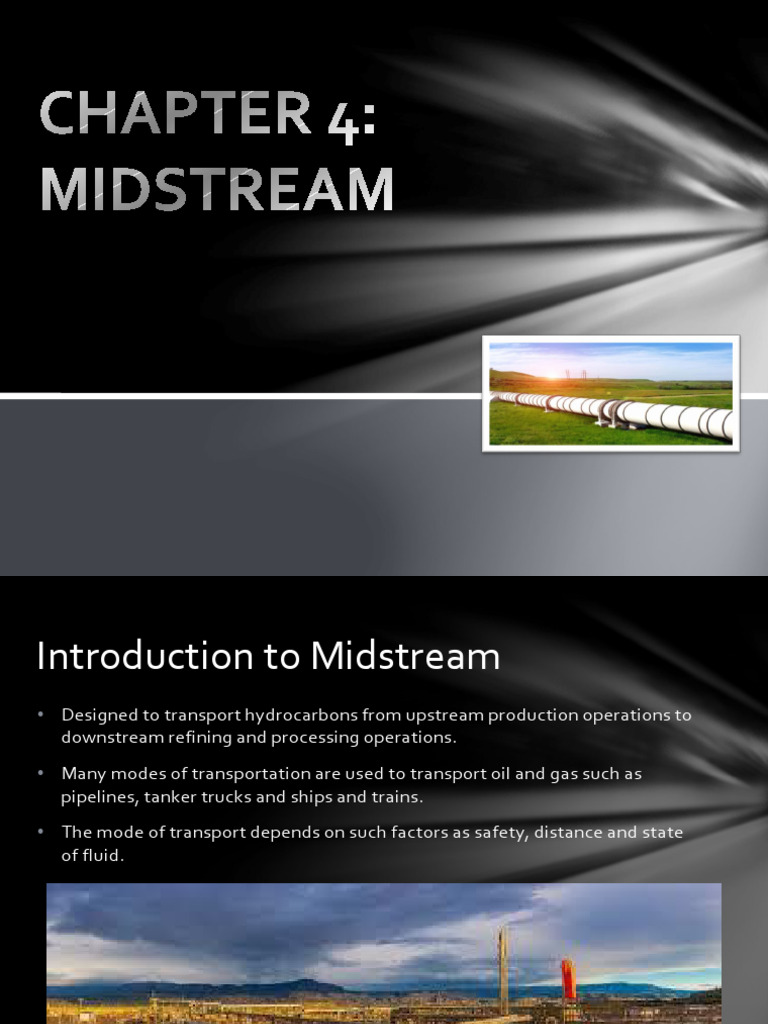 CHAPTER 4: MIDSTREAM

Introduction to Midstream

• Designed to transport hydrocarbons from upstream production operations to downstream refining and processing operations.

• Many modes of transportation are used to transport oil and gas such as pipelines, tanker trucks and ships and trains.

• The mode of transport depends on such factors as safety, distance and state of fluid.